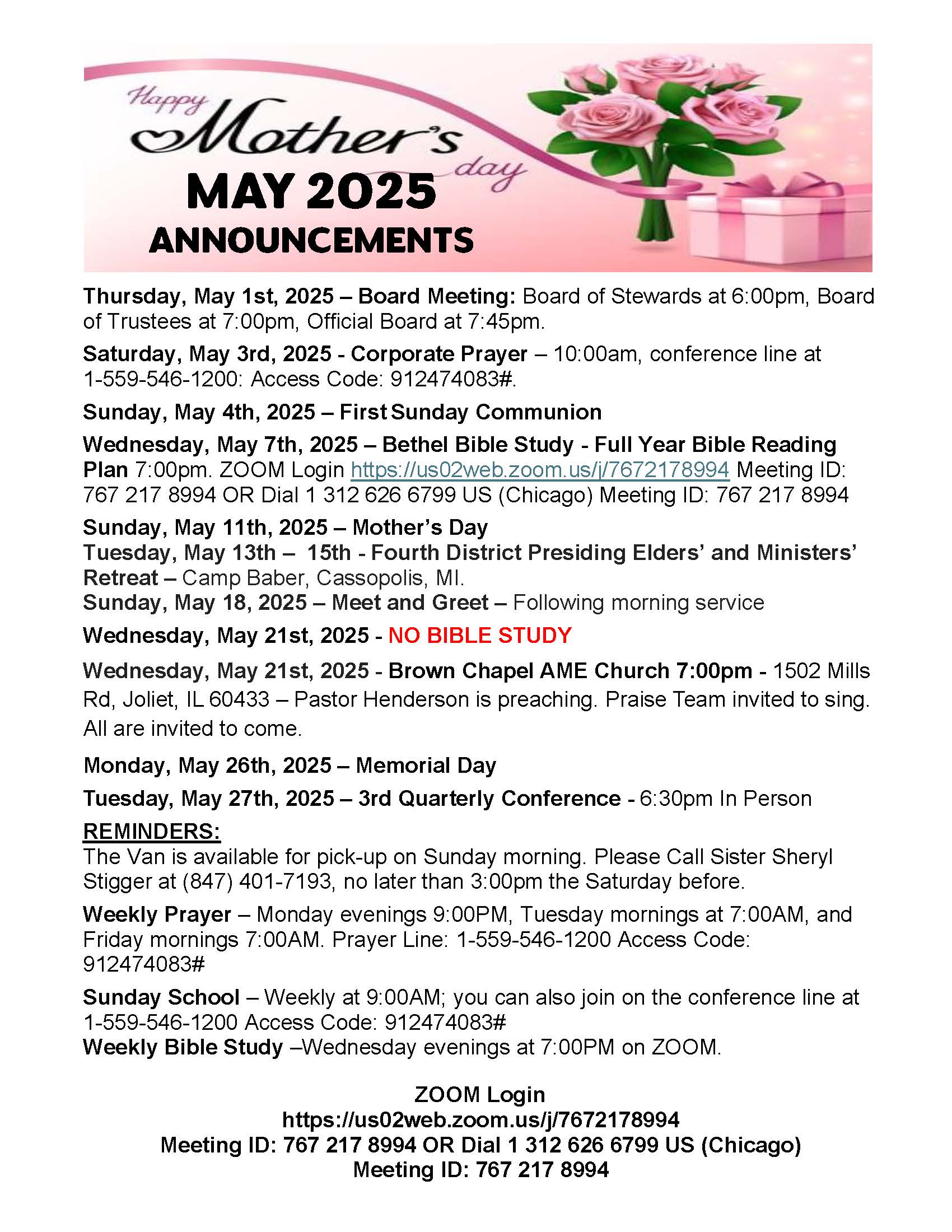 Happy Mother's day
MAY 2025
ANNOUNCEMENTS

Thursday, May 1st, 2025 – Board Meeting: Board of Stewards at 6:00pm, Board of Trustees at 7:00pm, Official Board at 7:45pm.

Saturday, May 3rd, 2025 - Corporate Prayer – 10:00am, conference line at 1-559-546-1200: Access Code: 912474083#.

Sunday, May 4th, 2025 – First Sunday Communion

Wednesday, May 7th, 2025 – Bethel Bible Study - Full Year Bible Reading Plan 7:00pm. ZOOM Login https://us02web.zoom.us/j/7672178994 Meeting ID: 767 217 8994 OR Dial 1 312 626 6799 US (Chicago) Meeting ID: 767 217 8994

Sunday, May 11th, 2025 – Mother's Day
Tuesday, May 13th – 15th - Fourth District Presiding Elders' and Ministers' Retreat – Camp Baber, Cassopolis, MI.
Sunday, May 18, 2025 – Meet and Greet – Following morning service

Wednesday, May 21st, 2025 - NO BIBLE STUDY

Wednesday, May 21st, 2025 - Brown Chapel AME Church 7:00pm - 1502 Mills Rd, Joliet, IL 60433 – Pastor Henderson is preaching. Praise Team invited to sing. All are invited to come.

Monday, May 26th, 2025 – Memorial Day

Tuesday, May 27th, 2025 – 3rd Quarterly Conference - 6:30pm In Person

REMINDERS:
The Van is available for pick-up on Sunday morning. Please Call Sister Sheryl Stigger at (847) 401-7193, no later than 3:00pm the Saturday before.

Weekly Prayer – Monday evenings 9:00PM, Tuesday mornings at 7:00AM, and Friday mornings 7:00AM. Prayer Line: 1-559-546-1200 Access Code: 912474083#

Sunday School – Weekly at 9:00AM; you can also join on the conference line at 1-559-546-1200 Access Code: 912474083#
Weekly Bible Study –Wednesday evenings at 7:00PM on ZOOM.

ZOOM Login
https://us02web.zoom.us/j/7672178994
Meeting ID: 767 217 8994 OR Dial 1 312 626 6799 US (Chicago)
Meeting ID: 767 217 8994